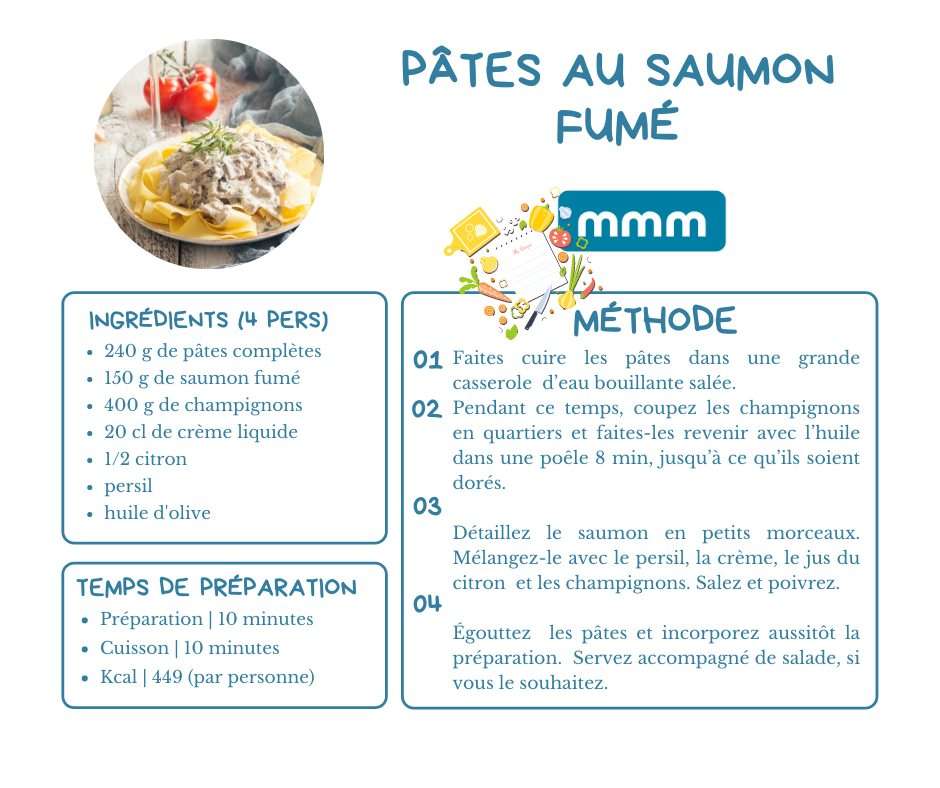 PÂTES AU SAUMON FUMÉ

mmm

INGRÉDIENTS (4 PERS)
- 240 g de pâtes complètes
- 150 g de saumon fumé
- 400 g de champignons
- 20 cl de crème liquide
- 1/2 citron
- persil
- huile d'olive

TEMPS DE PRÉPARATION
- Préparation | 10 minutes
- Cuisson | 10 minutes
- Kcal | 449 (par personne)

MÉTHODE

01 Faites cuire les pâtes dans une grande casserole d'eau bouillante salée.

02 Pendant ce temps, coupez les champignons en quartiers et faites-les revenir avec l'huile dans une poêle 8 min, jusqu'à ce qu'ils soient dorés.

03

Détaillez le saumon en petits morceaux. Mélangez-le avec le persil, la crème, le jus du citron et les champignons. Salez et poivrez.

04

Égouttez les pâtes et incorporez aussitôt la préparation. Servez accompagné de salade, si vous le souhaitez.